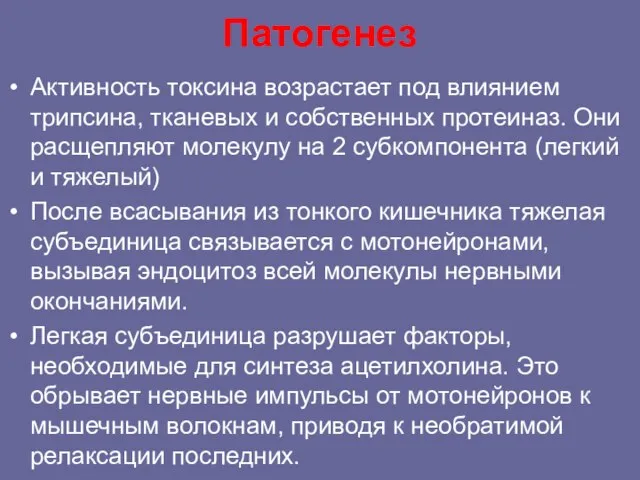 Патогенез

• Активность токсина возрастает под влиянием трипсина, тканевых и собственных протеиназ. Они расщепляют молекулу на 2 субкомпонента (легкий и тяжелый)

• После всасывания из тонкого кишечника тяжелая субъединица связывается с мотонейронами, вызывая эндоцитоз всей молекулы нервными окончаниями.

• Легкая субъединица разрушает факторы, необходимые для синтеза ацетилхолина. Это обрывает нервные импульсы от мотонейронов к мышечным волокнам, приводя к необратимой релаксации последних.